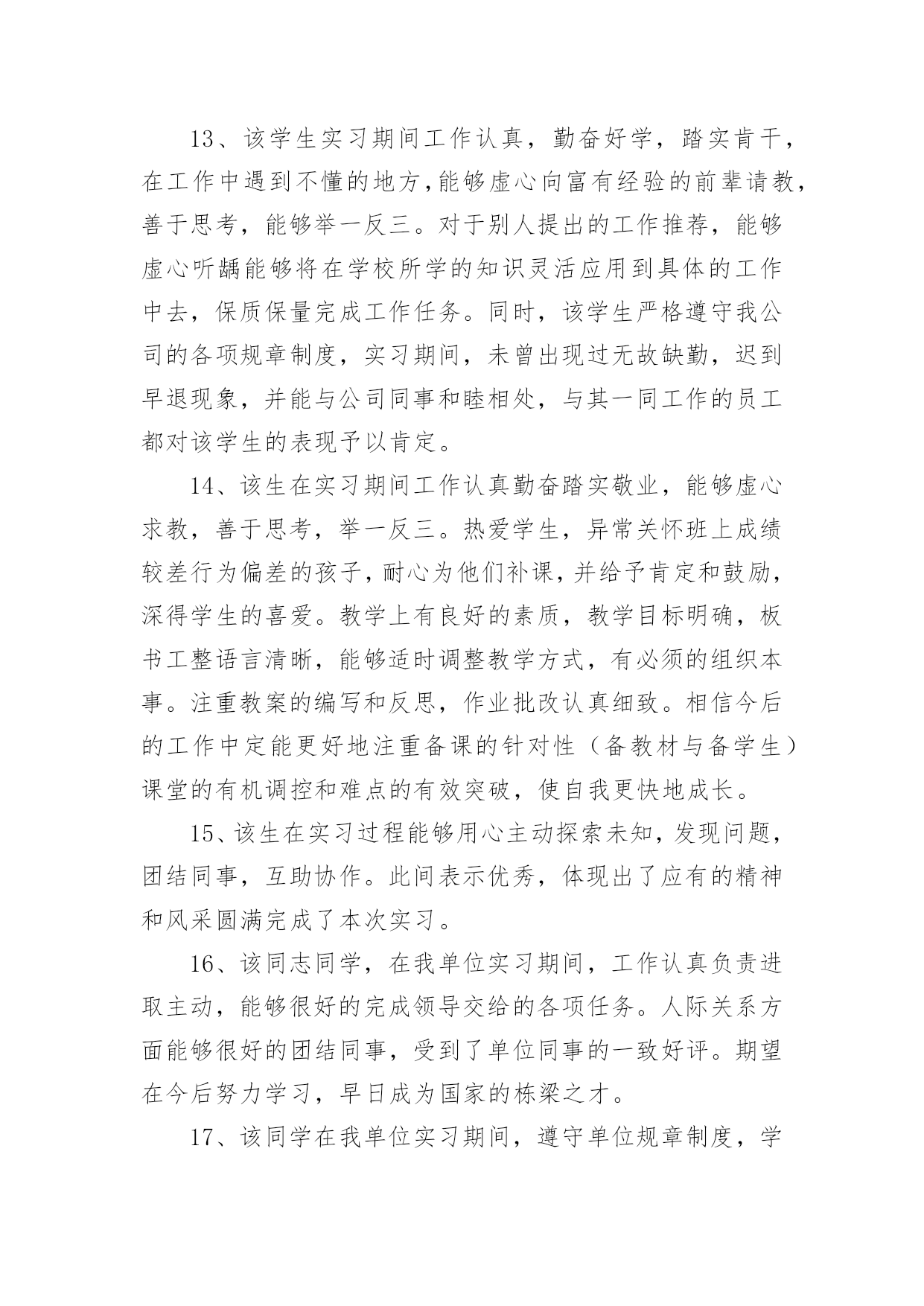 13、该学生实习期间工作认真，勤奋好学，踏实肯干，在工作中遇到不懂的地方，能够虚心向富有经验的前辈请教，善于思考，能够举一反三。对于别人提出的工作推荐，能够虚心听龋能够将在学校所学的知识灵活应用到具体的工作中去，保质保量完成工作任务。同时，该学生严格遵守我公司的各项规章制度，实习期间，未曾出现过无故缺勤，迟到早退现象，并能与公司同事和睦相处，与其一同工作的员工都对该学生的表现予以肯定。

14、该生在实习期间工作认真勤奋踏实敬业，能够虚心求教，善于思考，举一反三。热爱学生，异常关怀班上成绩较差行为偏差的孩子，耐心为他们补课，并给予肯定和鼓励，深得学生的喜爱。教学上有良好的素质，教学目标明确，板书工整语言清晰，能够适时调整教学方式，有必须的组织本事。注重教案的编写和反思，作业批改认真细致。相信今后的工作中定能更好地注重备课的针对性（备教材与备学生）课堂的有机调控和难点的有效突破，使自我更快地成长。

15、该生在实习过程能够用心主动探索未知，发现问题，团结同事，互助协作。此间表示优秀，体现出了应有的精神和风采圆满完成了本次实习。

16、该同志同学，在我单位实习期间，工作认真负责进取主动，能够很好的完成领导交给的各项任务。人际关系方面能够很好的团结同事，受到了单位同事的一致好评。期望在今后努力学习，早日成为国家的栋梁之才。

17、该同学在我单位实习期间，遵守单位规章制度，学